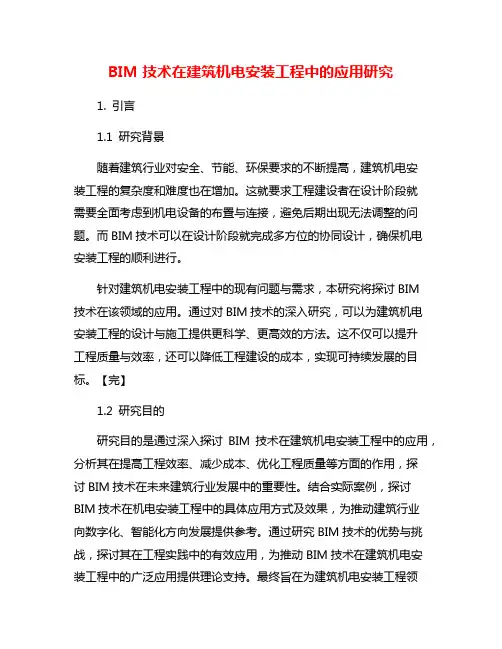 BIM 技术在建筑机电安装工程中的应用研究

1. 引言

1.1 研究背景

随着建筑行业对安全、节能、环保要求的不断提高，建筑机电安装工程的复杂度和难度也在增加。这就要求工程建设者在设计阶段就需要全面考虑到机电设备的布置与连接，避免后期出现无法调整的问题。而 BIM 技术可以在设计阶段就完成多方位的协同设计，确保机电安装工程的顺利进行。

针对建筑机电安装工程中的现有问题与需求，本研究将探讨 BIM 技术在该领域的应用。通过对 BIM 技术的深入研究，可以为建筑机电安装工程的设计与施工提供更科学、更高效的方法。这不仅可以提升工程质量与效率，还可以降低工程建设的成本，实现可持续发展的目标。【完】

1.2 研究目的

研究目的是通过深入探讨 BIM 技术在建筑机电安装工程中的应用，分析其在提高工程效率、减少成本、优化工程质量等方面的作用，探讨 BIM 技术在未来建筑行业发展中的重要性。结合实际案例，探讨 BIM 技术在机电安装工程中的具体应用方式及效果，为推动建筑行业向数字化、智能化方向发展提供参考。通过研究 BIM 技术的优势与挑战，探讨其在工程实践中的有效应用，为推动 BIM 技术在建筑机电安装工程中的广泛应用提供理论支持。最终旨在为建筑机电安装工程领